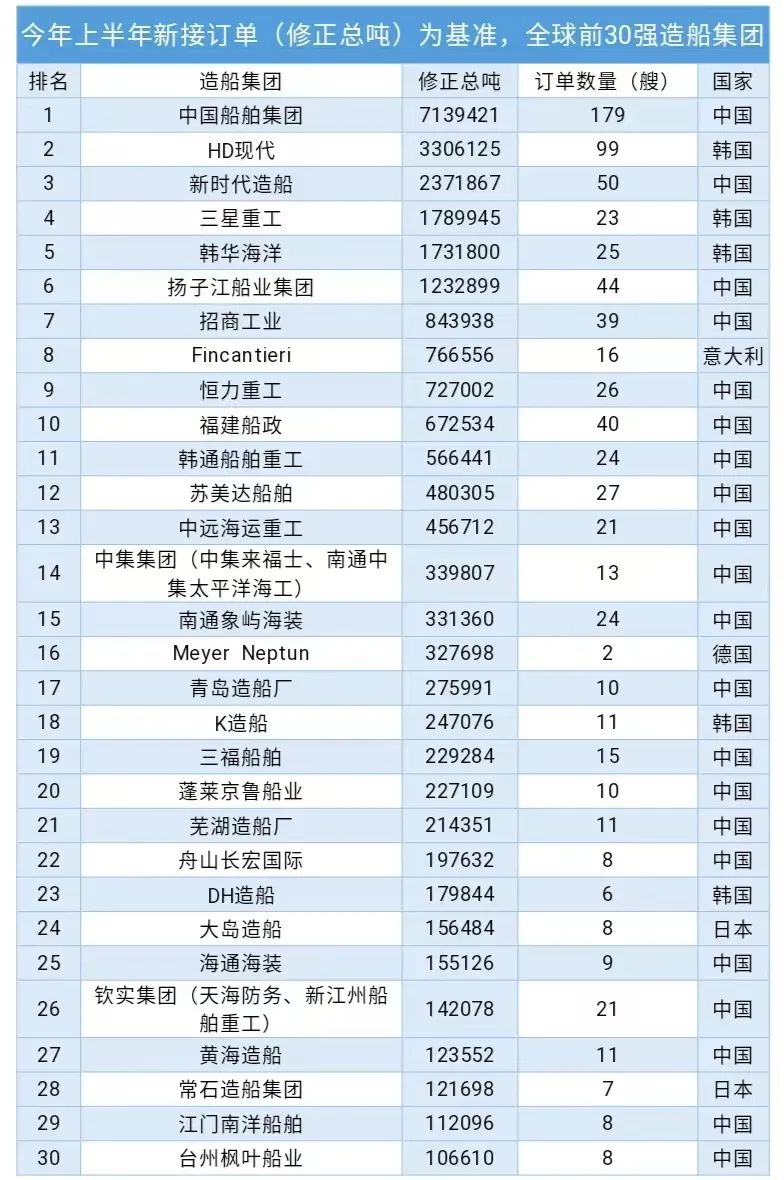 今年上半年新接订单（修正总吨）为基准，全球前30强造船集团

| 排名 | 造船集团 | 修正总吨 | 订单数量（艘） | 国家 |
|---|---|---|---|---|
| 1 | 中国船舶集团 | 7139421 | 179 | 中国 |
| 2 | HD现代 | 3306125 | 99 | 韩国 |
| 3 | 新时代造船 | 2371867 | 50 | 中国 |
| 4 | 三星重工 | 1789945 | 23 | 韩国 |
| 5 | 韩华海洋 | 1731800 | 25 | 韩国 |
| 6 | 扬子江船业集团 | 1232899 | 44 | 中国 |
| 7 | 招商工业 | 843938 | 39 | 中国 |
| 8 | Fincantieri | 766556 | 16 | 意大利 |
| 9 | 恒力重工 | 727002 | 26 | 中国 |
| 10 | 福建船政 | 672534 | 40 | 中国 |
| 11 | 韩通船舶重工 | 566441 | 24 | 中国 |
| 12 | 苏美达船舶 | 480305 | 27 | 中国 |
| 13 | 中远海运重工 | 456712 | 21 | 中国 |
| 14 | 中集集团（中集来福士、南通中集太平洋海工） | 339807 | 13 | 中国 |
| 15 | 南通象屿海装 | 331360 | 24 | 中国 |
| 16 | Meyer Neptun | 327698 | 2 | 德国 |
| 17 | 青岛造船厂 | 275991 | 10 | 中国 |
| 18 | K造船 | 247076 | 11 | 韩国 |
| 19 | 三福船舶 | 229284 | 15 | 中国 |
| 20 | 蓬莱京鲁船业 | 227109 | 10 | 中国 |
| 21 | 芜湖造船厂 | 214351 | 11 | 中国 |
| 22 | 舟山长宏国际 | 197632 | 8 | 中国 |
| 23 | DH造船 | 179844 | 6 | 韩国 |
| 24 | 大岛造船 | 156484 | 8 | 日本 |
| 25 | 海通海装 | 155126 | 9 | 中国 |
| 26 | 钦实集团（天海防务、新江州船舶重工） | 142078 | 21 | 中国 |
| 27 | 黄海造船 | 123552 | 11 | 中国 |
| 28 | 常石造船集团 | 121698 | 7 | 日本 |
| 29 | 江门南洋船舶 | 112096 | 8 | 中国 |
| 30 | 台州枫叶船业 | 106610 | 8 | 中国 |